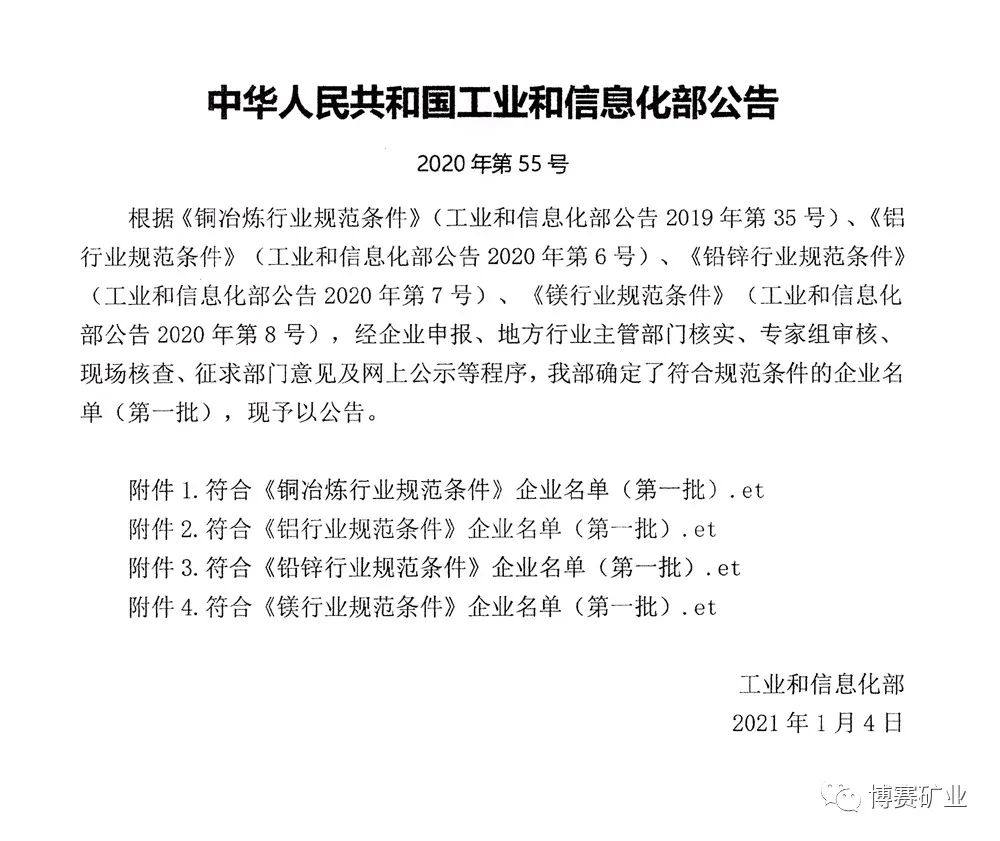 中华人民共和国工业和信息化部公告

2020 年第 55 号

根据《铜冶炼行业规范条件》（工业和信息化部公告 2019 年第 35 号）、《铝行业规范条件》（工业和信息化部公告 2020 年第 6 号）、《铅锌行业规范条件》（工业和信息化部公告 2020 年第 7 号）、《镁行业规范条件》（工业和信息化部公告 2020 年第 8 号），经企业申报、地方行业主管部门核实、专家组审核、现场核查、征求部门意见及网上公示等程序，我部确定了符合规范条件的企业名单（第一批），现予以公告。

附件 1. 符合《铜冶炼行业规范条件》企业名单（第一批）.et
附件 2. 符合《铝行业规范条件》企业名单（第一批）.et
附件 3. 符合《铅锌行业规范条件》企业名单（第一批）.et
附件 4. 符合《镁行业规范条件》企业名单（第一批）.et

工业和信息化部
2021 年 1 月 4 日

博赛矿业